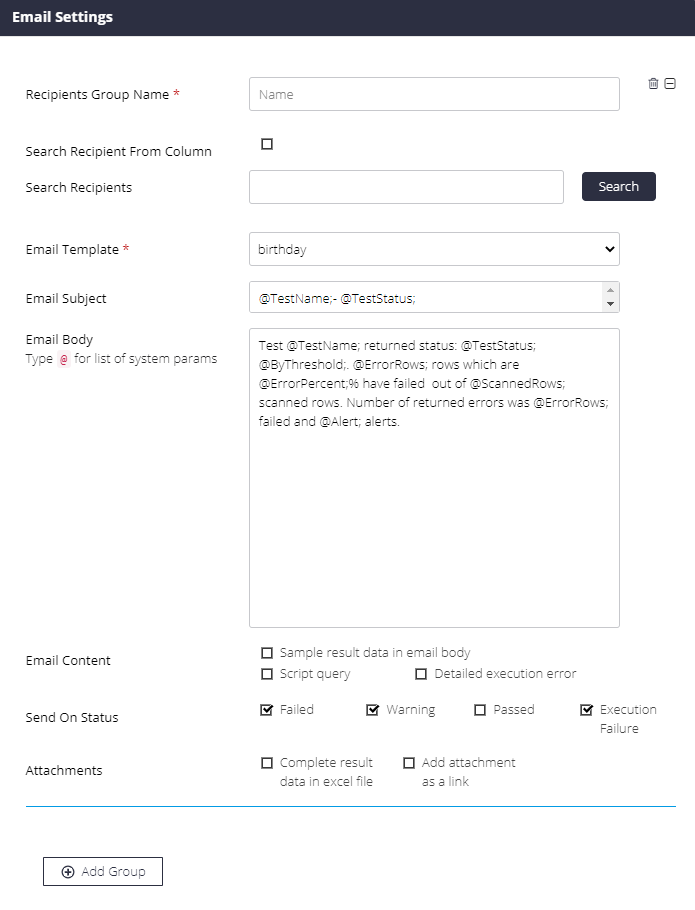 Email Settings

Recipients Group Name *

Name

Search Recipient From Column

Search Recipients

Search

Email Template *

birthday

Email Subject

@TestName;- @TestStatus;

Email Body
Type @ for list of system params

Test @TestName; returned status: @TestStatus; @ByThreshold;. @ErrorRows; rows which are @ErrorPercent;% have failed out of @ScannedRows; scanned rows. Number of returned errors was @ErrorRows; failed and @Alert; alerts.

Email Content

Sample result data in email body

Script query

Detailed execution error

Send On Status

Failed

Warning

Passed

Execution Failure

Attachments

Complete result data in excel file

Add attachment as a link

Add Group